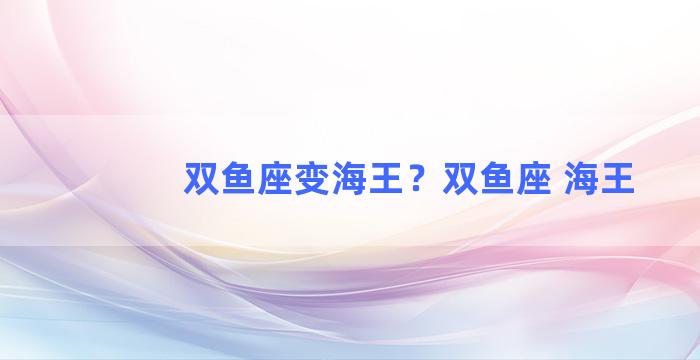 双鱼座变海王？双鱼座 海王